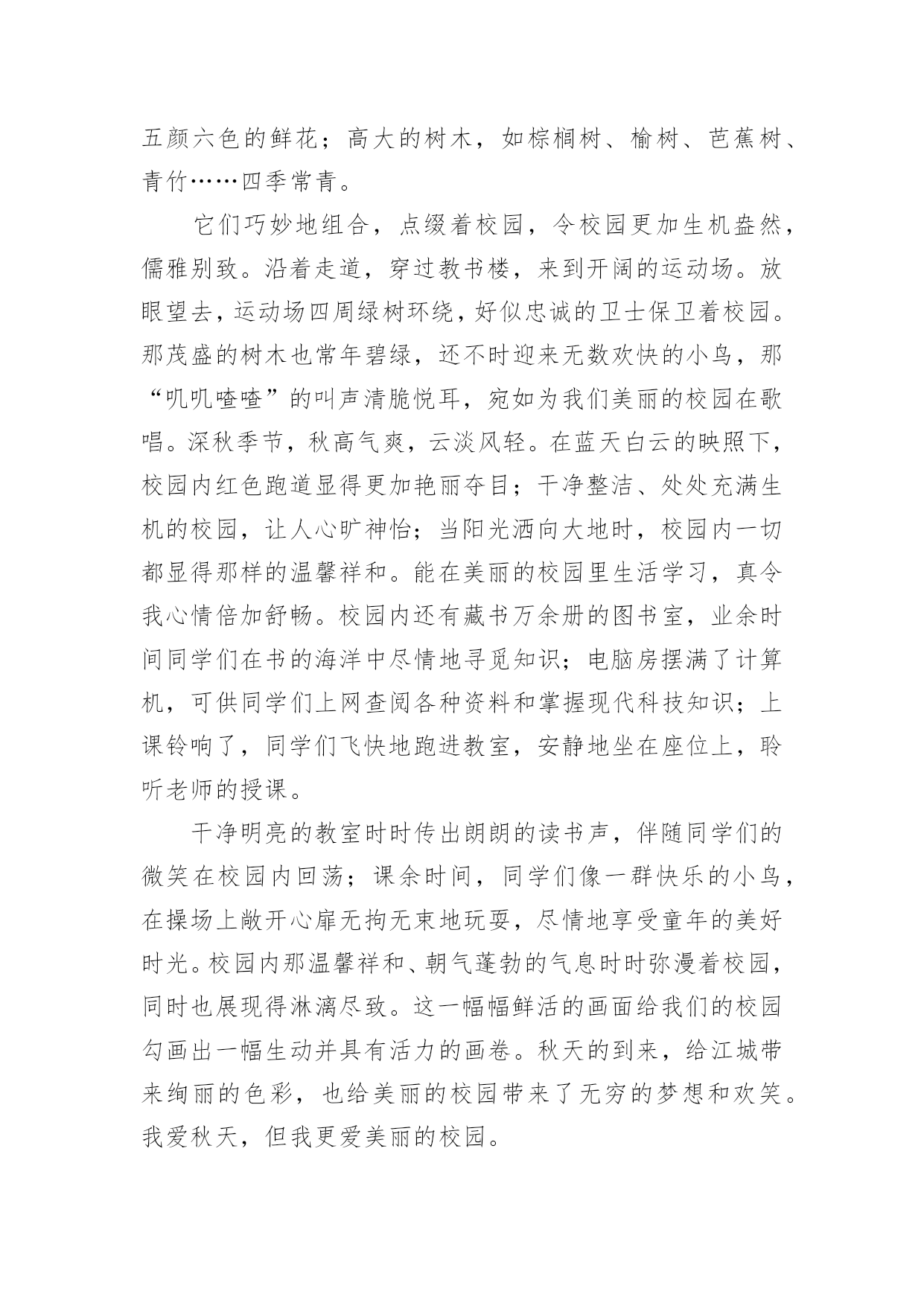 五颜六色的鲜花；高大的树木，如棕榈树、榆树、芭蕉树、青竹……四季常青。

它们巧妙地组合，点缀着校园，令校园更加生机盎然，儒雅别致。沿着走道，穿过教书楼，来到开阔的运动场。放眼望去，运动场四周绿树环绕，好似忠诚的卫士保卫着校园。那茂盛的树木也常年碧绿，还不时迎来无数欢快的小鸟，那“叽叽喳喳”的叫声清脆悦耳，宛如为我们美丽的校园在歌唱。深秋季节，秋高气爽，云淡风轻。在蓝天白云的映照下，校园内红色跑道显得更加艳丽夺目；干净整洁、处处充满生机的校园，让人心旷神怡；当阳光洒向大地时，校园内一切都显得那样的温馨祥和。能在美丽的校园里生活学习，真令我心情倍加舒畅。校园内还有藏书万余册的图书室，业余时间同学们在书的海洋中尽情地寻觅知识；电脑房摆满了计算机，可供同学们上网查阅各种资料和掌握现代科技知识；上课铃响了，同学们飞快地跑进教室，安静地坐在座位上，聆听老师的授课。

干净明亮的教室时时传出朗朗的读书声，伴随同学们的微笑在校园内回荡；课余时间，同学们像一群快乐的小鸟，在操场上敞开心扉无拘无束地玩耍，尽情地享受童年的美好时光。校园内那温馨祥和、朝气蓬勃的气息时时弥漫着校园，同时也展现得淋漓尽致。这一幅幅鲜活的画面给我们的校园勾画出一幅生动并具有活力的画卷。秋天的到来，给江城带来绚丽的色彩，也给美丽的校园带来了无穷的梦想和欢笑。我爱秋天，但我更爱美丽的校园。